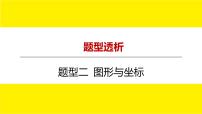 题型透析

题型二 图形与坐标